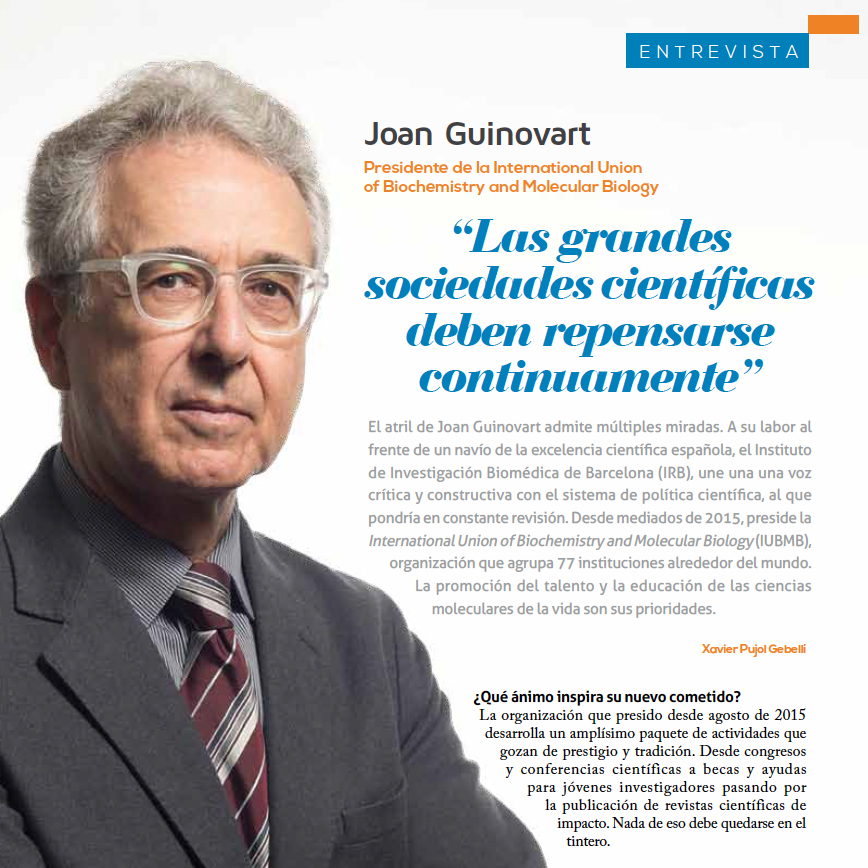 ENTREVISTA

Joan Guinovart

Presidente de la International Union of Biochemistry and Molecular Biology

"Las grandes sociedades científicas deben repensarse continuamente"

El atril de Joan Guinovart admite múltiples miradas. A su labor al frente de un navío de la excelencia científica española, el Instituto de Investigación Biomédica de Barcelona (IRB), une una una voz crítica y constructiva con el sistema de política científica, al que pondría en constante revisión. Desde mediados de 2015, preside la International Union of Biochemistry and Molecular Biology (IUBMB), organización que agrupa 77 instituciones alrededor del mundo. La promoción del talento y la educación de las ciencias moleculares de la vida son sus prioridades.

Xavier Pujol Gebellí

¿Qué ánimo inspira su nuevo cometido?
La organización que presido desde agosto de 2015 desarrolla un amplísimo paquete de actividades que gozan de prestigio y tradición. Desde congresos y conferencias científicas a becas y ayudas para jóvenes investigadores pasando por la publicación de revistas científicas de impacto. Nada de eso debe quedarse en el tintero.